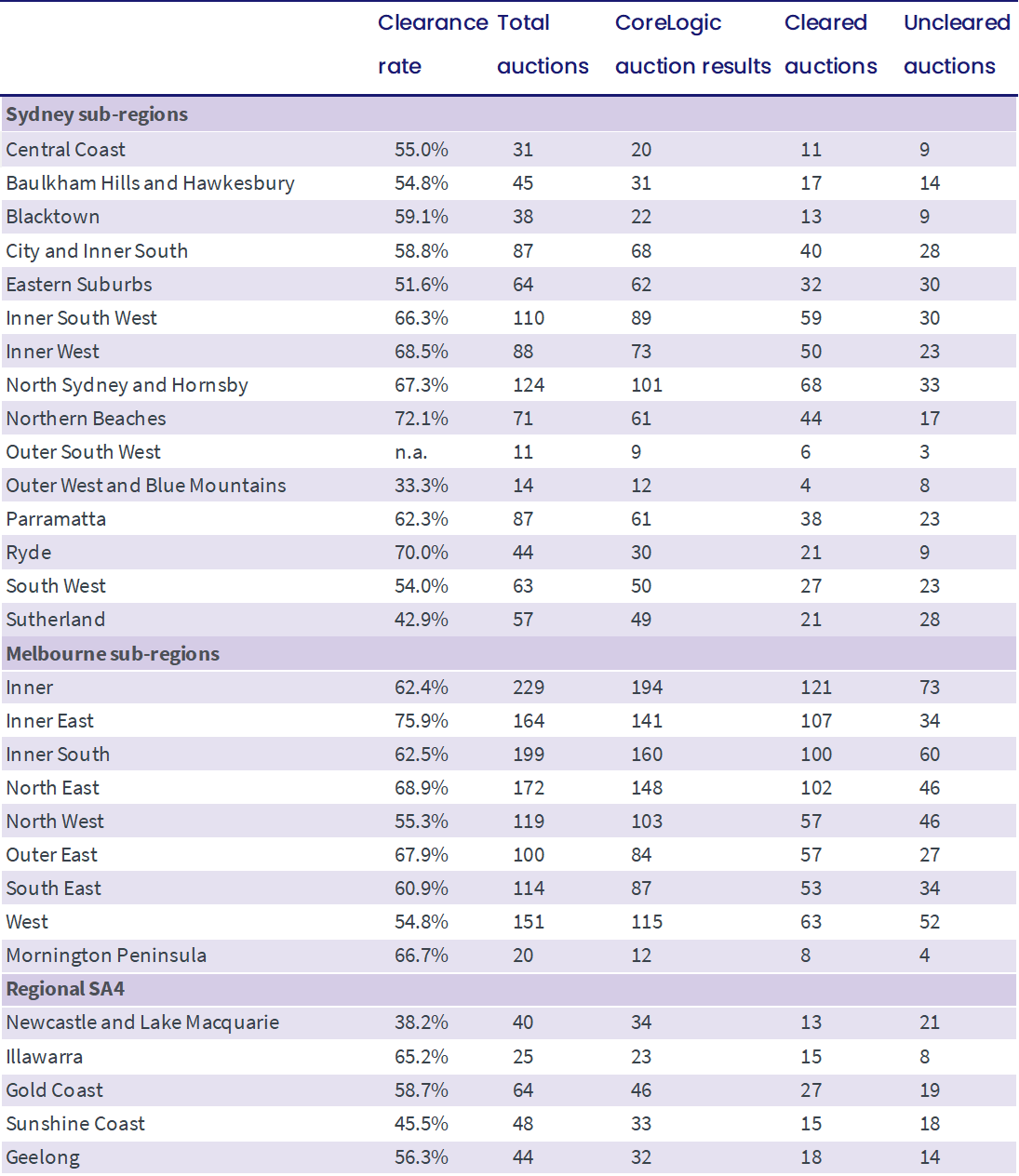 | | Clearance rate | Total auctions | CoreLogic auction results | Cleared auctions | Uncleared auctions |
|---|---|---|---|---|---|
| **Sydney sub-regions** | | | | | |
| Central Coast | 55.0% | 31 | 20 | 11 | 9 |
| Baulkham Hills and Hawkesbury | 54.8% | 45 | 31 | 17 | 14 |
| Blacktown | 59.1% | 38 | 22 | 13 | 9 |
| City and Inner South | 58.8% | 87 | 68 | 40 | 28 |
| Eastern Suburbs | 51.6% | 64 | 62 | 32 | 30 |
| Inner South West | 66.3% | 110 | 89 | 59 | 30 |
| Inner West | 68.5% | 88 | 73 | 50 | 23 |
| North Sydney and Hornsby | 67.3% | 124 | 101 | 68 | 33 |
| Northern Beaches | 72.1% | 71 | 61 | 44 | 17 |
| Outer South West | n.a. | 11 | 9 | 6 | 3 |
| Outer West and Blue Mountains | 33.3% | 14 | 12 | 4 | 8 |
| Parramatta | 62.3% | 87 | 61 | 38 | 23 |
| Ryde | 70.0% | 44 | 30 | 21 | 9 |
| South West | 54.0% | 63 | 50 | 27 | 23 |
| Sutherland | 42.9% | 57 | 49 | 21 | 28 |
| **Melbourne sub-regions** | | | | | |
| Inner | 62.4% | 229 | 194 | 121 | 73 |
| Inner East | 75.9% | 164 | 141 | 107 | 34 |
| Inner South | 62.5% | 199 | 160 | 100 | 60 |
| North East | 68.9% | 172 | 148 | 102 | 46 |
| North West | 55.3% | 119 | 103 | 57 | 46 |
| Outer East | 67.9% | 100 | 84 | 57 | 27 |
| South East | 60.9% | 114 | 87 | 53 | 34 |
| West | 54.8% | 151 | 115 | 63 | 52 |
| Mornington Peninsula | 66.7% | 20 | 12 | 8 | 4 |
| **Regional SA4** | | | | | |
| Newcastle and Lake Macquarie | 38.2% | 40 | 34 | 13 | 21 |
| Illawarra | 65.2% | 25 | 23 | 15 | 8 |
| Gold Coast | 58.7% | 64 | 46 | 27 | 19 |
| Sunshine Coast | 45.5% | 48 | 33 | 15 | 18 |
| Geelong | 56.3% | 44 | 32 | 18 | 14 |